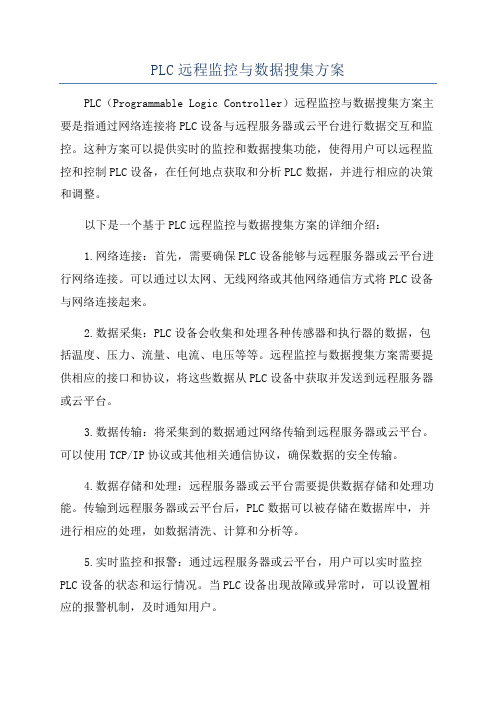 PLC远程监控与数据搜集方案

PLC（Programmable Logic Controller）远程监控与数据搜集方案主要是指通过网络连接将PLC设备与远程服务器或云平台进行数据交互和监控。这种方案可以提供实时的监控和数据搜集功能，使得用户可以远程监控和控制PLC设备，在任何地点获取和分析PLC数据，并进行相应的决策和调整。

以下是一个基于PLC远程监控与数据搜集方案的详细介绍：

1.网络连接：首先，需要确保PLC设备能够与远程服务器或云平台进行网络连接。可以通过以太网、无线网络或其他网络通信方式将PLC设备与网络连接起来。

2.数据采集：PLC设备会收集和处理各种传感器和执行器的数据，包括温度、压力、流量、电流、电压等等。远程监控与数据搜集方案需要提供相应的接口和协议，将这些数据从PLC设备中获取并发送到远程服务器或云平台。

3.数据传输：将采集到的数据通过网络传输到远程服务器或云平台。可以使用TCP/IP协议或其他相关通信协议，确保数据的安全传输。

4.数据存储和处理：远程服务器或云平台需要提供数据存储和处理功能。传输到远程服务器或云平台后，PLC数据可以被存储在数据库中，并进行相应的处理，如数据清洗、计算和分析等。

5.实时监控和报警：通过远程服务器或云平台，用户可以实时监控PLC设备的状态和运行情况。当PLC设备出现故障或异常时，可以设置相应的报警机制，及时通知用户。